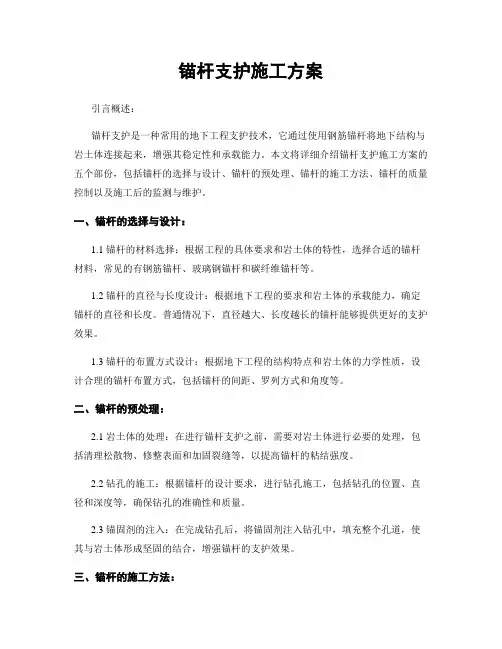 锚杆支护施工方案

引言概述：

锚杆支护是一种常用的地下工程支护技术，它通过使用钢筋锚杆将地下结构与岩土体连接起来，增强其稳定性和承载能力。本文将详细介绍锚杆支护施工方案的五个部份，包括锚杆的选择与设计、锚杆的预处理、锚杆的施工方法、锚杆的质量控制以及施工后的监测与维护。

一、锚杆的选择与设计：

1.1 锚杆的材料选择：根据工程的具体要求和岩土体的特性，选择合适的锚杆材料，常见的有钢筋锚杆、玻璃钢锚杆和碳纤维锚杆等。

1.2 锚杆的直径与长度设计：根据地下工程的要求和岩土体的承载能力，确定锚杆的直径和长度。普通情况下，直径越大、长度越长的锚杆能够提供更好的支护效果。

1.3 锚杆的布置方式设计：根据地下工程的结构特点和岩土体的力学性质，设计合理的锚杆布置方式，包括锚杆的间距、罗列方式和角度等。

二、锚杆的预处理：

2.1 岩土体的处理：在进行锚杆支护之前，需要对岩土体进行必要的处理，包括清理松散物、修整表面和加固裂缝等，以提高锚杆的粘结强度。

2.2 钻孔的施工：根据锚杆的设计要求，进行钻孔施工，包括钻孔的位置、直径和深度等，确保钻孔的准确性和质量。

2.3 锚固剂的注入：在完成钻孔后，将锚固剂注入钻孔中，填充整个孔道，使其与岩土体形成坚固的结合，增强锚杆的支护效果。

三、锚杆的施工方法：